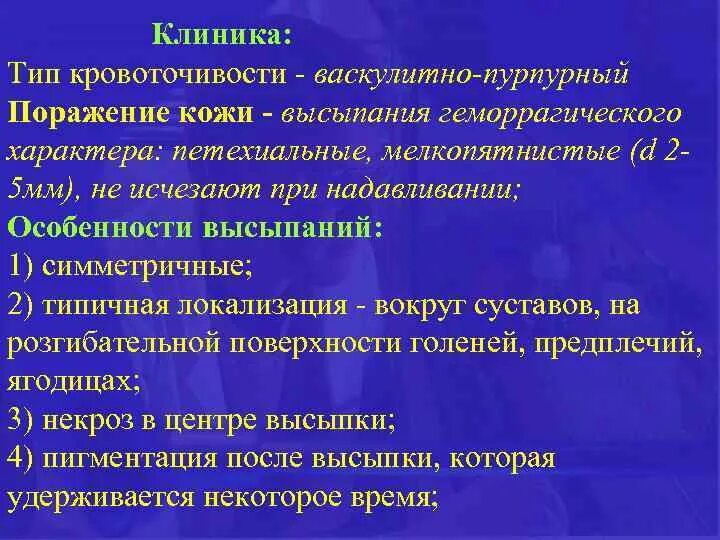 Клиника:
Тип кровоточивости - васкулитно-пурпурный
Поражение кожи - высыпания геморрагического характера: петехиальные, мелкопятнистые (d 2-5мм), не исчезают при надавливании;
Особенности высыпаний:
1) симметричные;
2) типичная локализация - вокруг суставов, на розгибательной поверхности голеней, предплечий, ягодицах;
3) некроз в центре высыпки;
4) пигментация после высыпки, которая удерживается некоторое время;